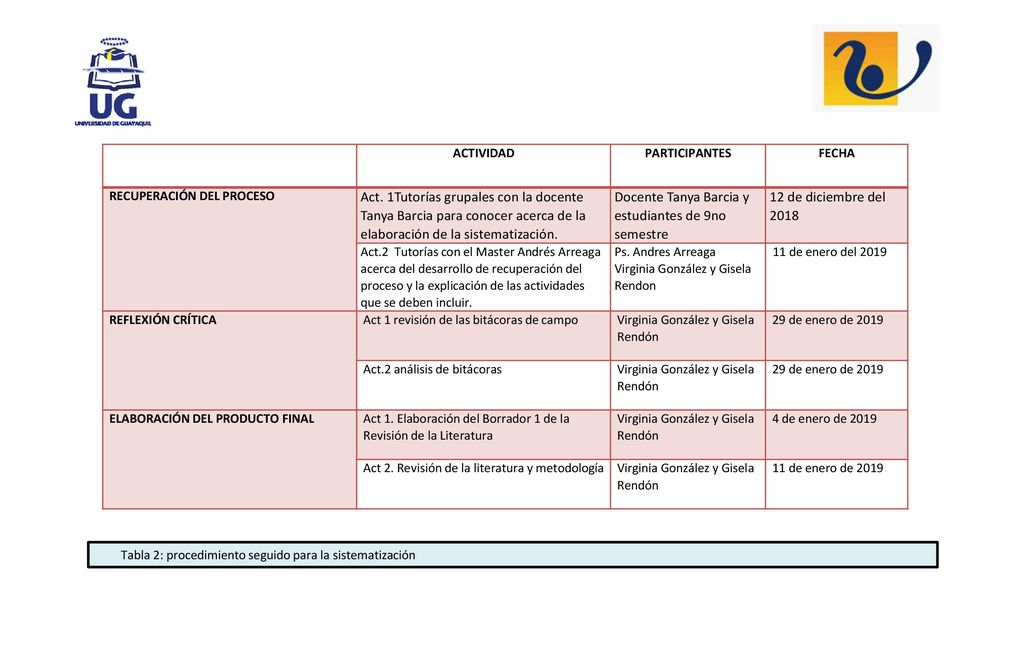 UG
UNIVERSIDAD DE GUAYAQUIL

| | ACTIVIDAD | PARTICIPANTES | FECHA |
|---|---|---|---|
| RECUPERACIÓN DEL PROCESO | Act. 1Tutorías grupales con la docente Tanya Barcia para conocer acerca de la elaboración de la sistematización. | Docente Tanya Barcia y estudiantes de 9no semestre | 12 de diciembre del 2018 |
| | Act.2 Tutorías con el Master Andrés Arreaga acerca del desarrollo de recuperación del proceso y la explicación de las actividades que se deben incluir. | Ps. Andres Arreaga Virginia González y Gisela Rendon | 11 de enero del 2019 |
| REFLEXIÓN CRÍTICA | Act 1 revisión de las bitácoras de campo | Virginia González y Gisela Rendón | 29 de enero de 2019 |
| | Act.2 análisis de bitácoras | Virginia González y Gisela Rendón | 29 de enero de 2019 |
| ELABORACIÓN DEL PRODUCTO FINAL | Act 1. Elaboración del Borrador 1 de la Revisión de la Literatura | Virginia González y Gisela Rendón | 4 de enero de 2019 |
| | Act 2. Revisión de la literatura y metodología | Virginia González y Gisela Rendón | 11 de enero de 2019 |

Tabla 2: procedimiento seguido para la sistematización